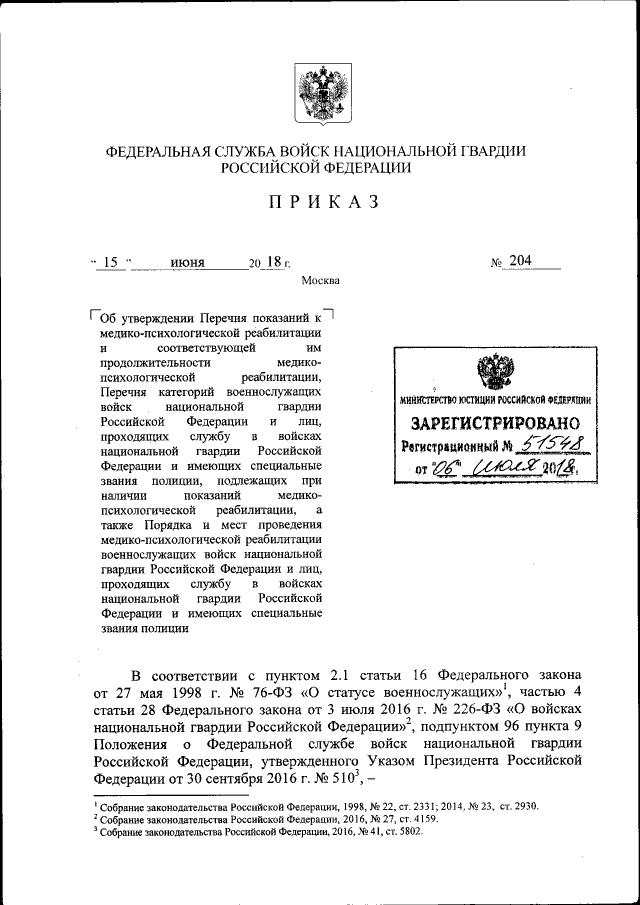 ФЕДЕРАЛЬНАЯ СЛУЖБА ВОЙСК НАЦИОНАЛЬНОЙ ГВАРДИИ РОССИЙСКОЙ ФЕДЕРАЦИИ

ПРИКАЗ

" 15 " июня 20 18 г.

№ 204

Москва

Об утверждении Перечня показаний к медико-психологической реабилитации и соответствующей им продолжительности медико-психологической реабилитации, Перечня категорий военнослужащих войск национальной гвардии Российской Федерации и лиц, проходящих службу в войсках национальной гвардии Российской Федерации и имеющих специальные звания полиции, подлежащих при наличии показаний медико-психологической реабилитации, а также Порядка и мест проведения медико-психологической реабилитации военнослужащих войск национальной гвардии Российской Федерации и лиц, проходящих службу в войсках национальной гвардии Российской Федерации и имеющих специальные звания полиции

МИНИСТЕРСТВО ЮСТИЦИИ РОССИЙСКОЙ ФЕДЕРАЦИИ
ЗАРЕГИСТРИРОВАНО
Регистрационный № 51548
от "06" июля 2018.

В соответствии с пунктом 2.1 статьи 16 Федерального закона от 27 мая 1998 г. № 76-ФЗ «О статусе военнослужащих»$^1$, частью 4 статьи 28 Федерального закона от 3 июля 2016 г. № 226-ФЗ «О войсках национальной гвардии Российской Федерации»$^2$, подпунктом 96 пункта 9 Положения о Федеральной службе войск национальной гвардии Российской Федерации, утвержденного Указом Президента Российской Федерации от 30 сентября 2016 г. № 510$^3$, –

$^1$ Собрание законодательства Российской Федерации, 1998, № 22, ст. 2331; 2014, № 23, ст. 2930.
$^2$ Собрание законодательства Российской Федерации, 2016, № 27, ст. 4159.
$^3$ Собрание законодательства Российской Федерации, 2016, № 41, ст. 5802.